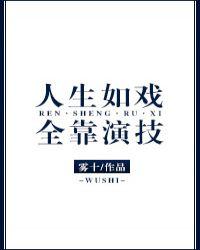 人生如戏
REN · SHENG · RU · XI
全靠演技

雾十/作品
-WUSHI-